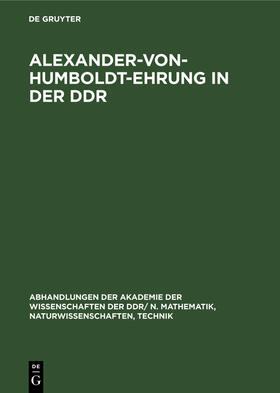 DE GRUYTER

ALEXANDER-VON-HUMBOLDT-EHRUNG IN DER DDR

ABHANDLUNGEN DER AKADEMIE DER WISSENSCHAFTEN DER DDR/ N. MATHEMATIK, NATURWISSENSCHAFTEN, TECHNIK

DE
G